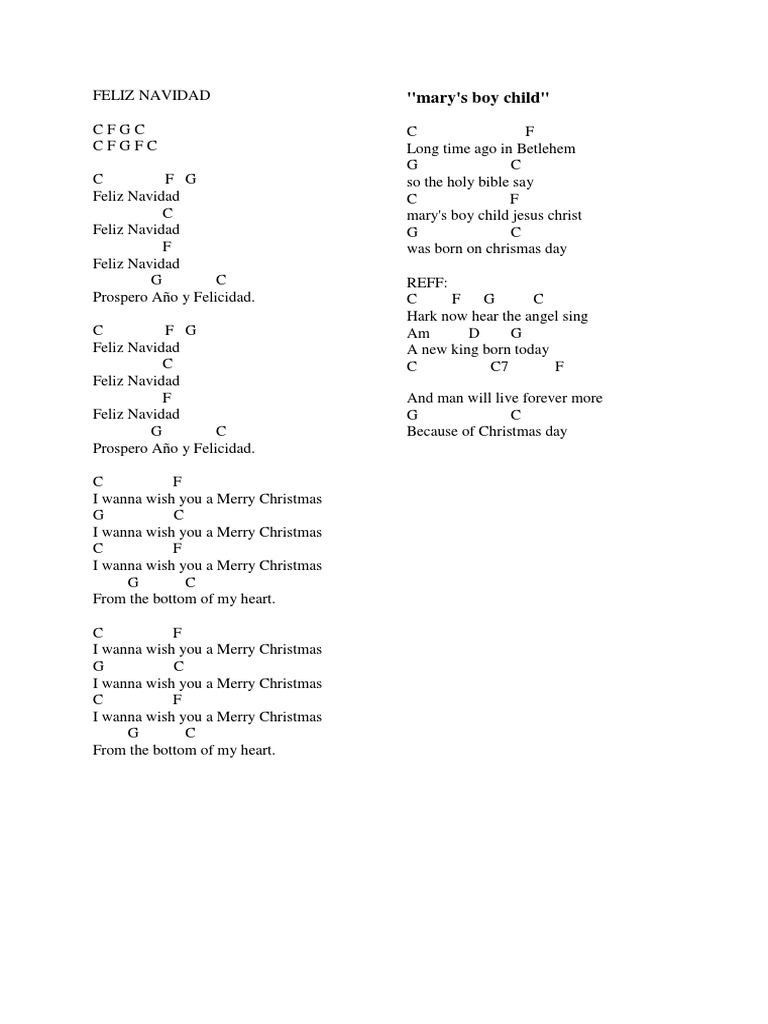 FELIZ NAVIDAD

C F G C
C F G F C

C F G
Feliz Navidad
C
Feliz Navidad
F
Feliz Navidad
G C
Prospero Año y Felicidad.

C F G
Feliz Navidad
C
Feliz Navidad
F
Feliz Navidad
G C
Prospero Año y Felicidad.

C F
I wanna wish you a Merry Christmas
G C
I wanna wish you a Merry Christmas
C F
I wanna wish you a Merry Christmas
G C
From the bottom of my heart.

C F
I wanna wish you a Merry Christmas
G C
I wanna wish you a Merry Christmas
C F
I wanna wish you a Merry Christmas
G C
From the bottom of my heart.

"mary's boy child"

C F
Long time ago in Betlehem
G C
so the holy bible say
C F
mary's boy child jesus christ
G C
was born on chrismas day

REFF:
C F G C
Hark now hear the angel sing
Am D G
A new king born today
C C7 F

And man will live forever more
G C
Because of Christmas day